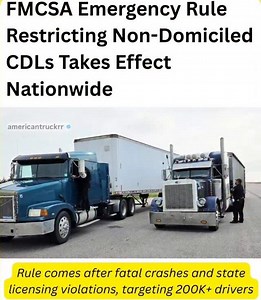 FMCSA Emergency Rule Restricting Non-Domiciled CDLs Takes Effect Nationwide

americantruckrr

Rule comes after fatal crashes and state licensing violations, targeting 200K+ drivers